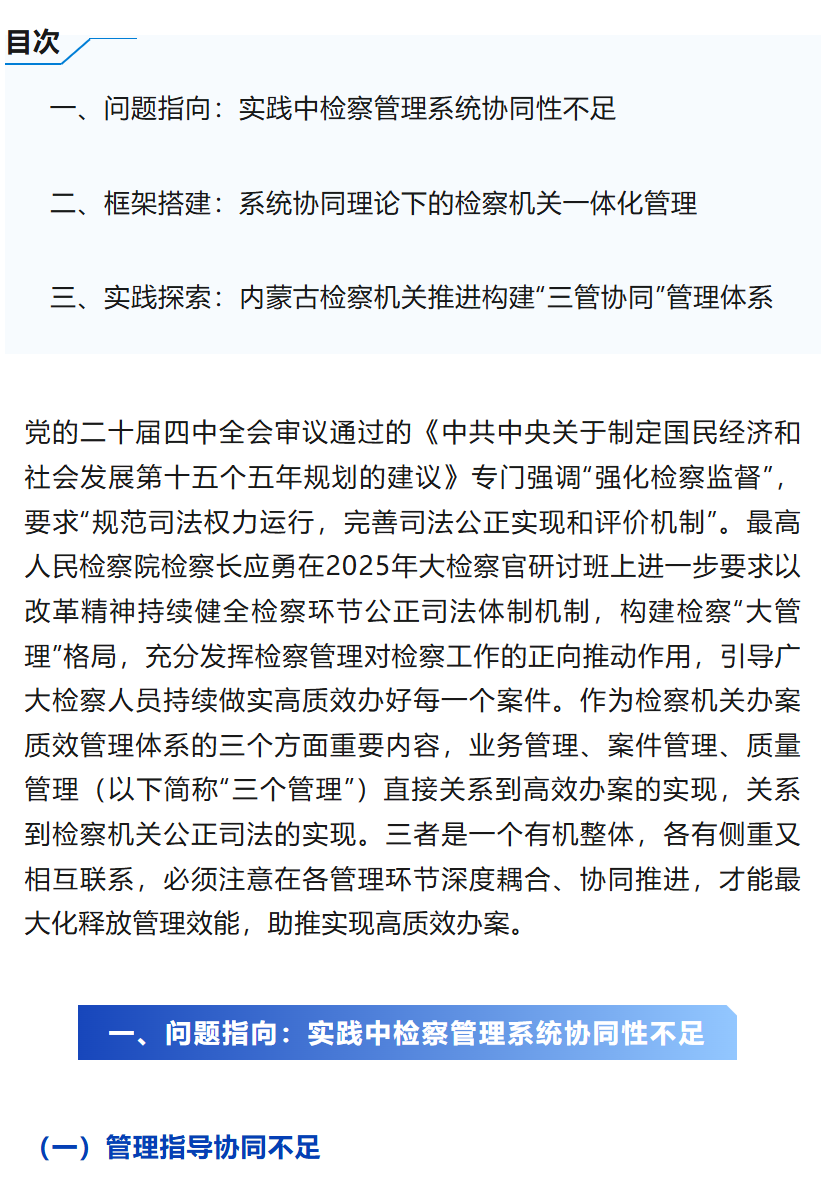 目次

一、问题指向：实践中检察管理系统协同性不足

二、框架搭建：系统协同理论下的检察机关一体化管理

三、实践探索：内蒙古检察机关推进构建“三管协同”管理体系

党的二十届四中全会审议通过的《中共中央关于制定国民经济和社会发展第十五个五年规划的建议》专门强调“强化检察监督”，要求“规范司法权力运行，完善司法公正实现和评价机制”。最高人民检察院检察长应勇在2025年大检察官研讨班上进一步要求以改革精神持续健全检察环节公正司法体制机制，构建检察“大管理”格局，充分发挥检察管理对检察工作的正向推动作用，引导广大检察人员持续做实高质效办好每一个案件。作为检察机关办案质效管理体系的三个方面重要内容，业务管理、案件管理、质量管理（以下简称“三个管理”）直接关系到高效办案的实现，关系到检察机关公正司法的实现。三者是一个有机整体，各有侧重又相互联系，必须注意在各管理环节深度耦合、协同推进，才能最大化释放管理效能，助推实现高质效办案。

一、问题指向：实践中检察管理系统协同性不足

（一）管理指导协同不足